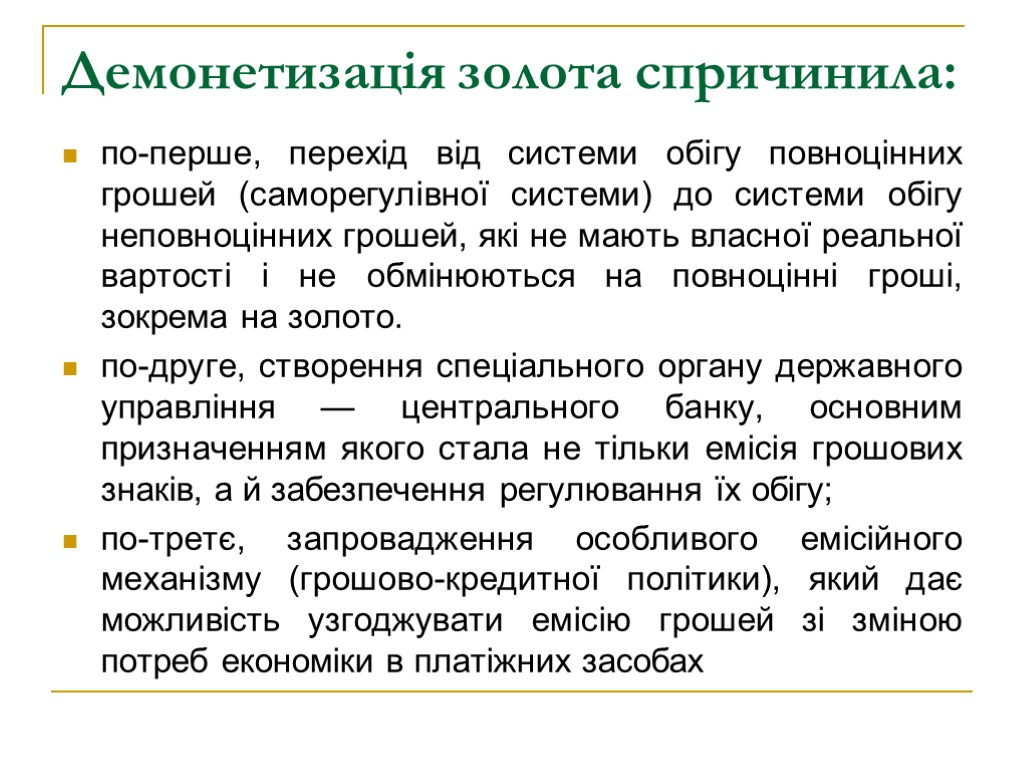 Демонетизація золота спричинила:

по-перше, перехід від системи обігу повноцінних грошей (саморегулівної системи) до системи обігу неповноцінних грошей, які не мають власної реальної вартості і не обмінюються на повноцінні гроші, зокрема на золото.

по-друге, створення спеціального органу державного управління — центрального банку, основним призначенням якого стала не тільки емісія грошових знаків, а й забезпечення регулювання їх обігу;

по-третє, запровадження особливого емісійного механізму (грошово-кредитної політики), який дає можливість узгоджувати емісію грошей зі зміною потреб економіки в платіжних засобах